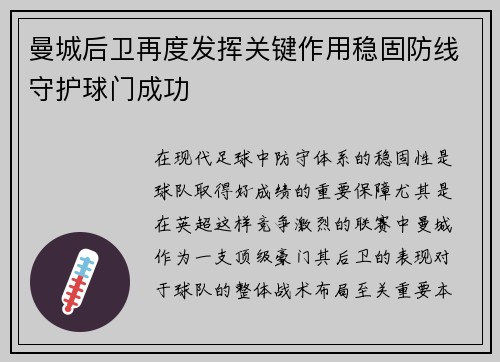 曼城后卫再度发挥关键作用稳固防线守护球门成功

在现代足球中防守体系的稳固性是球队取得好成绩的重要保障尤其是在英超这样竞争激烈的联赛中曼城作为一支顶级豪门其后卫的表现对于球队的整体战术布局至关重要本